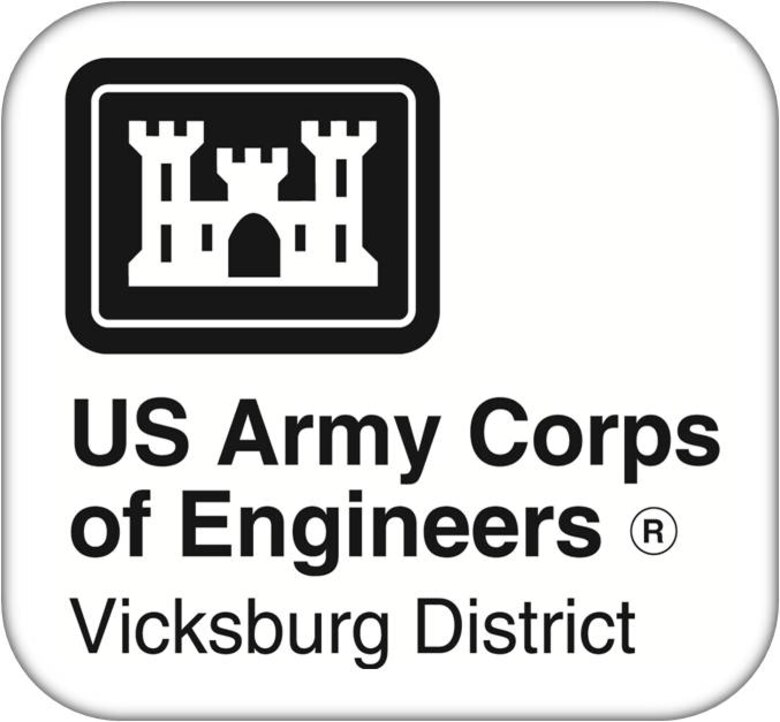 US Army Corps of Engineers ®
Vicksburg District